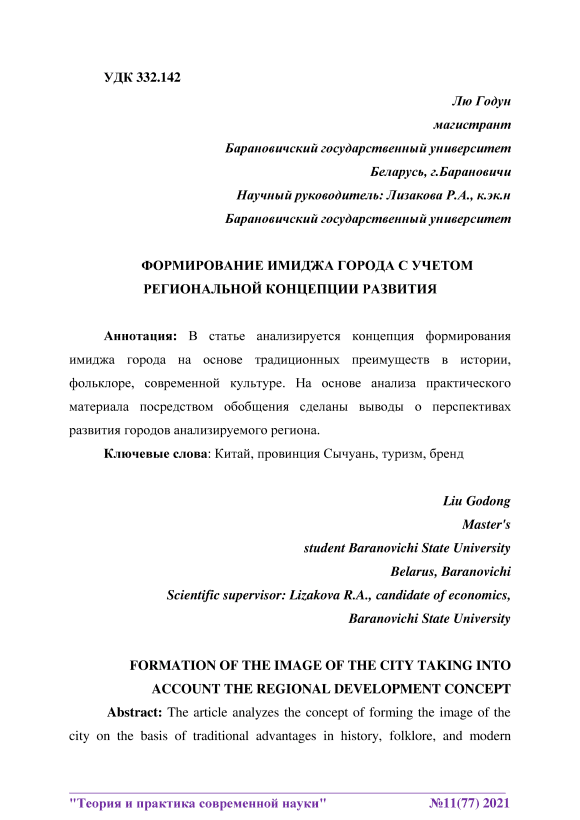 УДК 332.142

Лю Годун
магистрант
Барановичский государственный университет
Беларусь, г.Барановичи
Научный руководитель: Лизакова Р.А., к.эк.н
Барановичский государственный университет

ФОРМИРОВАНИЕ ИМИДЖА ГОРОДА С УЧЕТОМ РЕГИОНАЛЬНОЙ КОНЦЕПЦИИ РАЗВИТИЯ

Аннотация: В статье анализируется концепция формирования имиджа города на основе традиционных преимуществ в истории, фольклоре, современной культуре. На основе анализа практического материала посредством обобщения сделаны выводы о перспективах развития городов анализируемого региона.

Ключевые слова: Китай, провинция Сычуань, туризм, бренд

Liu Godong
Master's
student Baranovichi State University
Belarus, Baranovichi
Scientific supervisor: Lizakova R.A., candidate of economics,
Baranovichi State University

FORMATION OF THE IMAGE OF THE CITY TAKING INTO ACCOUNT THE REGIONAL DEVELOPMENT CONCEPT

Abstract: The article analyzes the concept of forming the image of the city on the basis of traditional advantages in history, folklore, and modern

"Теория и практика современной науки" №11(77) 2021